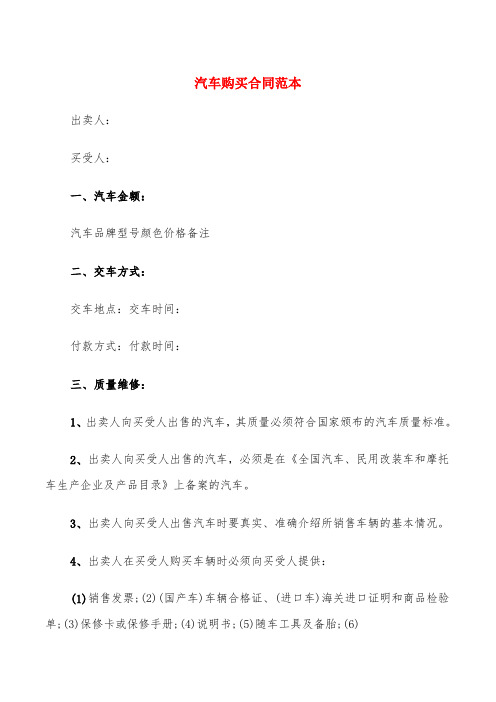 汽车购买合同范本

出卖人：

买受人：

一、汽车金额：

汽车品牌型号颜色价格备注

二、交车方式：

交车地点：交车时间：

付款方式：付款时间：

三、质量维修：

1、出卖人向买受人出售的汽车，其质量必须符合国家颁布的汽车质量标准。

2、出卖人向买受人出售的汽车，必须是在《全国汽车、民用改装车和摩托车生产企业及产品目录》上备案的汽车。

3、出卖人向买受人出售汽车时要真实、准确介绍所销售车辆的基本情况。

4、出卖人在买受人购买车辆时必须向买受人提供：

(1)销售发票；(2)(国产车)车辆合格证、(进口车)海关进口证明和商品检验单；(3)保修卡或保修手册；(4)说明书；(5)随车工具及备胎；(6)